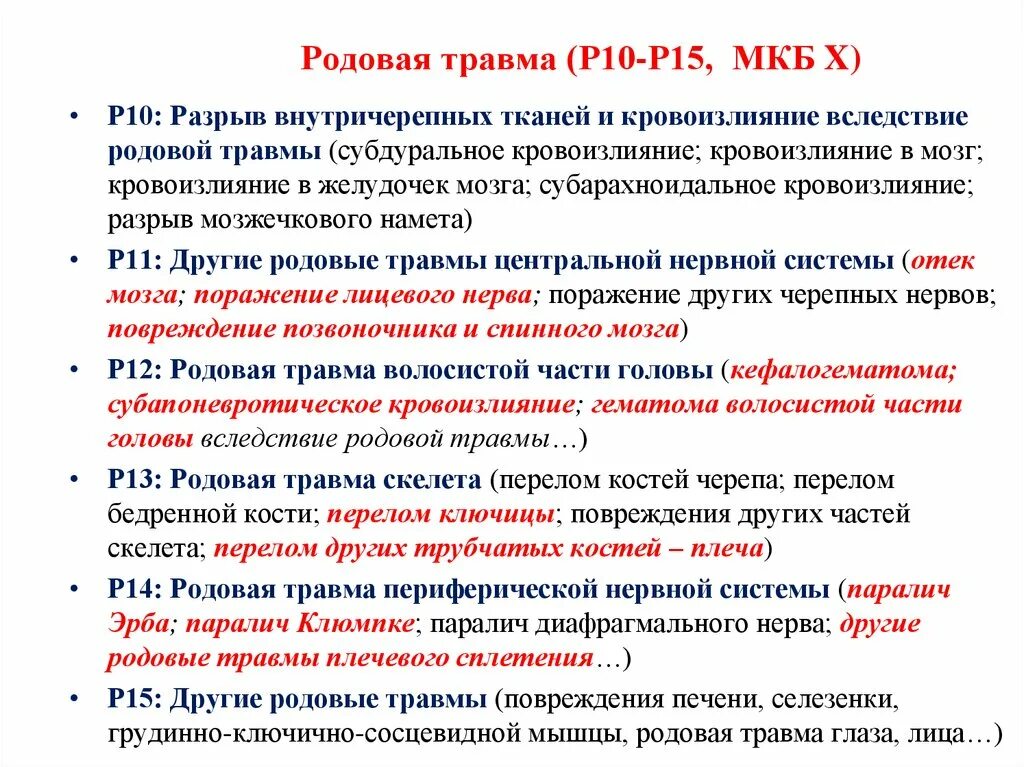 Родовая травма (Р10-Р15, МКБ Х)

• Р10: Разрыв внутричерепных тканей и кровоизлияние вследствие родовой травмы (субдуральное кровоизлияние; кровоизлияние в мозг; кровоизлияние в желудочек мозга; субарахноидальное кровоизлияние; разрыв мозжечкового намета)

• Р11: Другие родовые травмы центральной нервной системы (отек мозга; поражение лицевого нерва; поражение других черепных нервов; повреждение позвоночника и спинного мозга)

• Р12: Родовая травма волосистой части головы (кефалогематома; субапоневротическое кровоизлияние; гематома волосистой части головы вследствие родовой травмы…)

• Р13: Родовая травма скелета (перелом костей черепа; перелом бедренной кости; перелом ключицы; повреждения других частей скелета; перелом других трубчатых костей – плеча)

• Р14: Родовая травма периферической нервной системы (паралич Эрба; паралич Клюмпке; паралич диафрагмального нерва; другие родовые травмы плечевого сплетения…)

• Р15: Другие родовые травмы (повреждения печени, селезенки, грудинно-ключично-сосцевидной мышцы, родовая травма глаза, лица…)